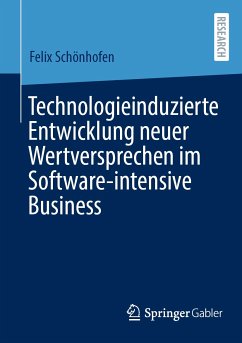 RESEARCH

Felix Schönhofen

Technologieinduzierte Entwicklung neuer Wertversprechen im Software-intensive Business

Springer Gabler